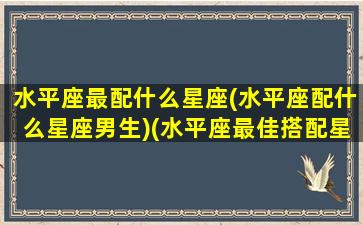 水平座最配什么星座(水平座配什么星座男生)(水平座最佳搭配星